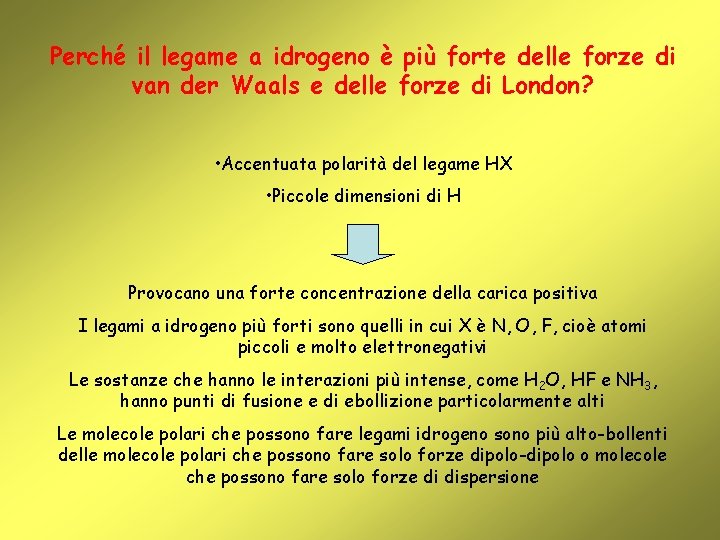 Perché il legame a idrogeno è più forte delle forze di van der Waals e delle forze di London?

•Accentuata polarità del legame HX

•Piccole dimensioni di H

Provocano una forte concentrazione della carica positiva

I legami a idrogeno più forti sono quelli in cui X è N, O, F, cioè atomi piccoli e molto elettronegativi

Le sostanze che hanno le interazioni più intense, come $H_2O$, HF e $NH_3$, hanno punti di fusione e di ebollizione particolarmente alti

Le molecole polari che possono fare legami idrogeno sono più alto-bollenti delle molecole polari che possono fare solo forze dipolo-dipolo o molecole che possono fare solo forze di dispersione